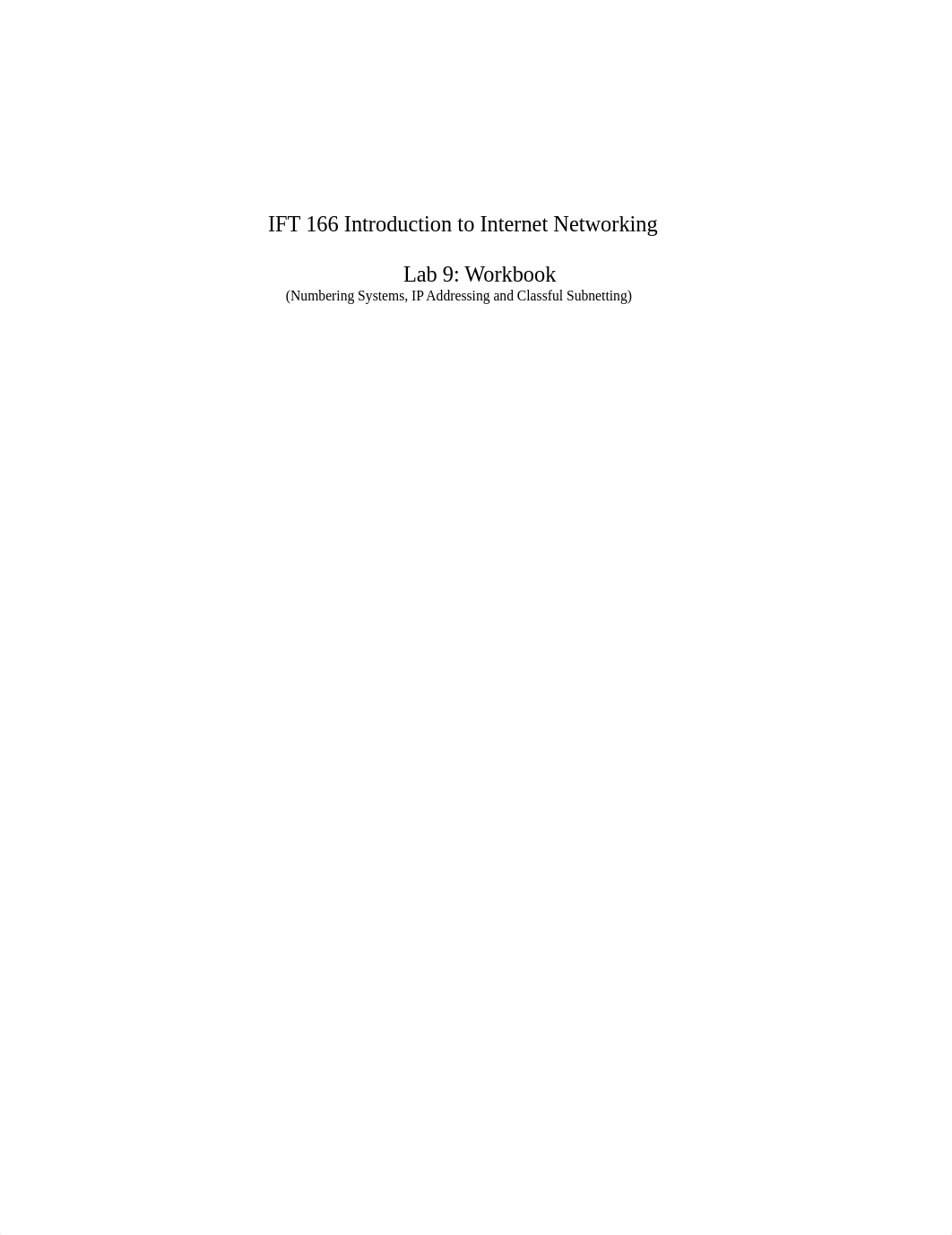 IFT 166 Introduction to Internet Networking

Lab 9: Workbook
(Numbering Systems, IP Addressing and Classful Subnetting)